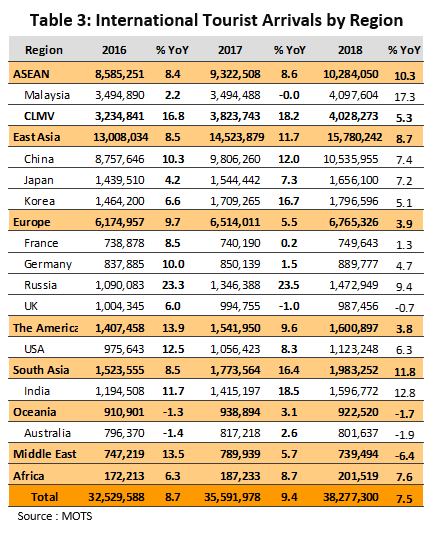 Table 3: International Tourist Arrivals by Region

| Region | 2016 | % YoY | 2017 | % YoY | 2018 | % YoY |
|---|---|---|---|---|---|---|
| ASEAN | 8,585,251 | 8.4 | 9,322,508 | 8.6 | 10,284,050 | 10.3 |
| Malaysia | 3,494,890 | 2.2 | 3,494,488 | -0.0 | 4,097,604 | 17.3 |
| CLMV | 3,234,841 | 16.8 | 3,823,743 | 18.2 | 4,028,273 | 5.3 |
| East Asia | 13,008,034 | 8.5 | 14,523,879 | 11.7 | 15,780,242 | 8.7 |
| China | 8,757,646 | 10.3 | 9,806,260 | 12.0 | 10,535,955 | 7.4 |
| Japan | 1,439,510 | 4.2 | 1,544,442 | 7.3 | 1,656,100 | 7.2 |
| Korea | 1,464,200 | 6.6 | 1,709,265 | 16.7 | 1,796,596 | 5.1 |
| Europe | 6,174,957 | 9.7 | 6,514,011 | 5.5 | 6,765,326 | 3.9 |
| France | 738,878 | 8.5 | 740,190 | 0.2 | 749,643 | 1.3 |
| Germany | 837,885 | 10.0 | 850,139 | 1.5 | 889,777 | 4.7 |
| Russia | 1,090,083 | 23.3 | 1,346,388 | 23.5 | 1,472,949 | 9.4 |
| UK | 1,004,345 | 6.0 | 994,755 | -1.0 | 987,456 | -0.7 |
| The America | 1,407,458 | 13.9 | 1,541,950 | 9.6 | 1,600,897 | 3.8 |
| USA | 975,643 | 12.5 | 1,056,423 | 8.3 | 1,123,248 | 6.3 |
| South Asia | 1,523,555 | 8.5 | 1,773,564 | 16.4 | 1,983,252 | 11.8 |
| India | 1,194,508 | 11.7 | 1,415,197 | 18.5 | 1,596,772 | 12.8 |
| Oceania | 910,901 | -1.3 | 938,894 | 3.1 | 922,520 | -1.7 |
| Australia | 796,370 | -1.4 | 817,218 | 2.6 | 801,637 | -1.9 |
| Middle East | 747,219 | 13.5 | 789,939 | 5.7 | 739,494 | -6.4 |
| Africa | 172,213 | 6.3 | 187,233 | 8.7 | 201,519 | 7.6 |
| Total | 32,529,588 | 8.7 | 35,591,978 | 9.4 | 38,277,300 | 7.5 |

Source : MOTS